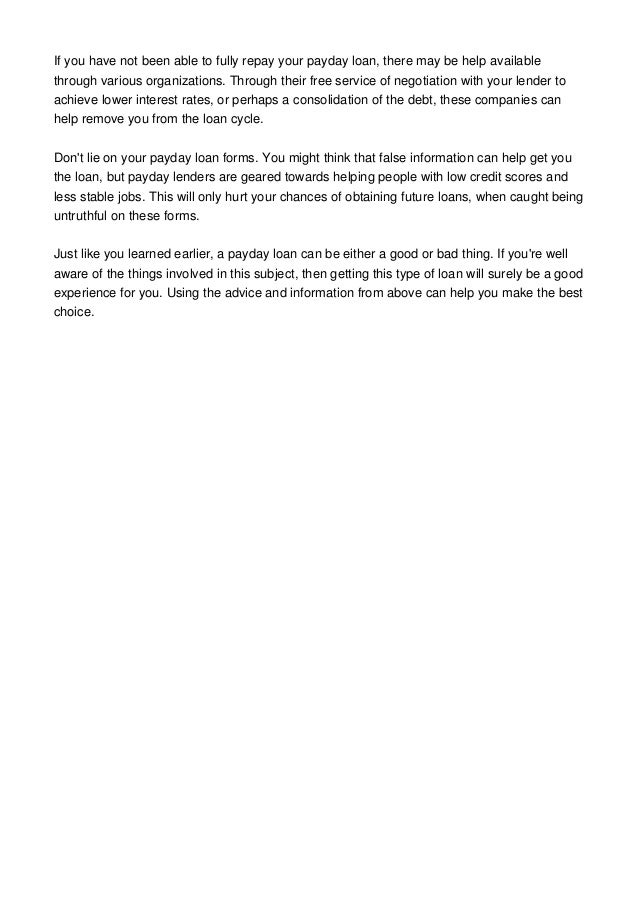 If you have not been able to fully repay your payday loan, there may be help available through various organizations. Through their free service of negotiation with your lender to achieve lower interest rates, or perhaps a consolidation of the debt, these companies can help remove you from the loan cycle.

Don't lie on your payday loan forms. You might think that false information can help get you the loan, but payday lenders are geared towards helping people with low credit scores and less stable jobs. This will only hurt your chances of obtaining future loans, when caught being untruthful on these forms.

Just like you learned earlier, a payday loan can be either a good or bad thing. If you're well aware of the things involved in this subject, then getting this type of loan will surely be a good experience for you. Using the advice and information from above can help you make the best choice.